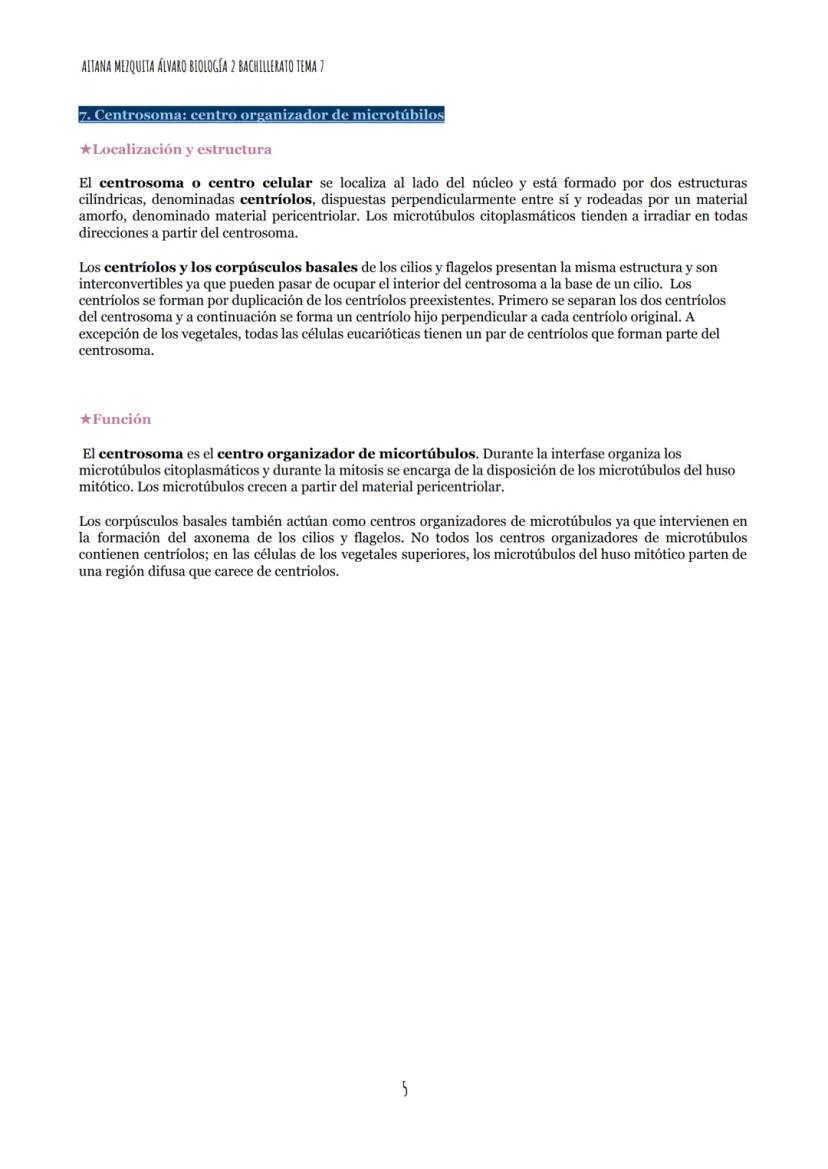 AITANA MEZQUITA ÁLVARO BIOLOGÍA 2 BACHILLERATO TEMA 7

7. Centrosoma: centro organizador de microtúbilos

★Localización y estructura

El centrosoma o centro celular se localiza al lado del núcleo y está formado por dos estructuras cilíndricas, denominadas centríolos, dispuestas perpendicularmente entre sí y rodeadas por un material amorfo, denominado material pericentriolar. Los microtúbulos citoplasmáticos tienden a irradiar en todas direcciones a partir del centrosoma.

Los centríolos y los corpúsculos basales de los cilios y flagelos presentan la misma estructura y son interconvertibles ya que pueden pasar de ocupar el interior del centrosoma a la base de un cilio. Los centríolos se forman por duplicación de los centríolos preexistentes. Primero se separan los dos centríolos del centrosoma y a continuación se forma un centríolo hijo perpendicular a cada centríolo original. A excepción de los vegetales, todas las células eucarióticas tienen un par de centríolos que forman parte del centrosoma.

★Función

El centrosoma es el centro organizador de micortúbulos. Durante la interfase organiza los microtúbulos citoplasmáticos y durante la mitosis se encarga de la disposición de los microtúbulos del huso mitótico. Los microtúbulos crecen a partir del material pericentriolar.

Los corpúsculos basales también actúan como centros organizadores de microtúbulos ya que intervienen en la formación del axonema de los cilios y flagelos. No todos los centros organizadores de microtúbulos contienen centríolos; en las células de los vegetales superiores, los microtúbulos del huso mitótico parten de una región difusa que carece de centriolos.

5